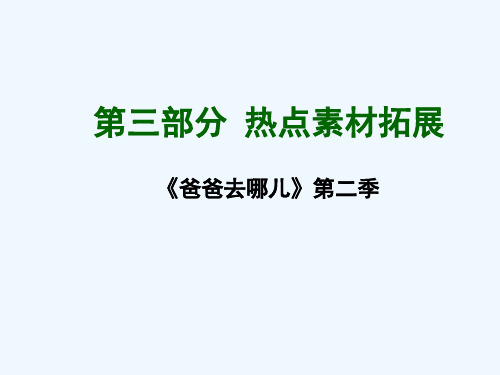 第三部分  热点素材拓展

《爸爸去哪儿》第二季